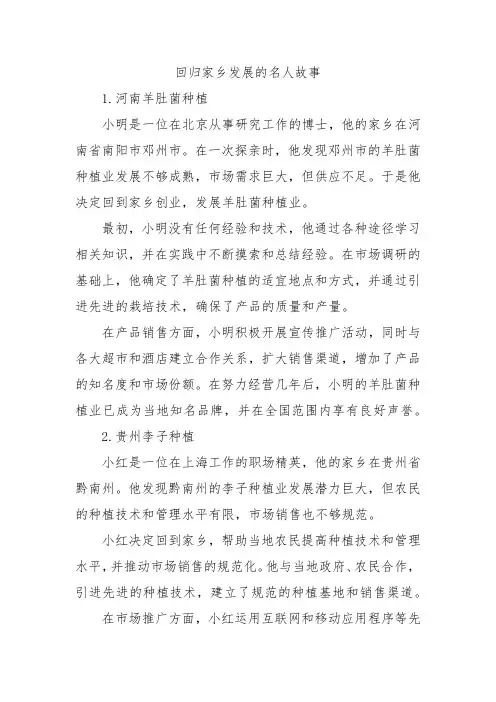 回归家乡发展的名人故事

1. 河南羊肚菌种植

小明是一位在北京从事研究工作的博士，他的家乡在河南省南阳市邓州市。在一次探亲时，他发现邓州市的羊肚菌种植业发展不够成熟，市场需求巨大，但供应不足。于是他决定回到家乡创业，发展羊肚菌种植业。

最初，小明没有任何经验和技术，他通过各种途径学习相关知识，并在实践中不断摸索和总结经验。在市场调研的基础上，他确定了羊肚菌种植的适宜地点和方式，并通过引进先进的栽培技术，确保了产品的质量和产量。

在产品销售方面，小明积极开展宣传推广活动，同时与各大超市和酒店建立合作关系，扩大销售渠道，增加了产品的知名度和市场份额。在努力经营几年后，小明的羊肚菌种植业已成为当地知名品牌，并在全国范围内享有良好声誉。

2. 贵州李子种植

小红是一位在上海工作的职场精英，他的家乡在贵州省黔南州。他发现黔南州的李子种植业发展潜力巨大，但农民的种植技术和管理水平有限，市场销售也不够规范。

小红决定回到家乡，帮助当地农民提高种植技术和管理水平，并推动市场销售的规范化。他与当地政府、农民合作，引进先进的种植技术，建立了规范的种植基地和销售渠道。

在市场推广方面，小红运用互联网和移动应用程序等先